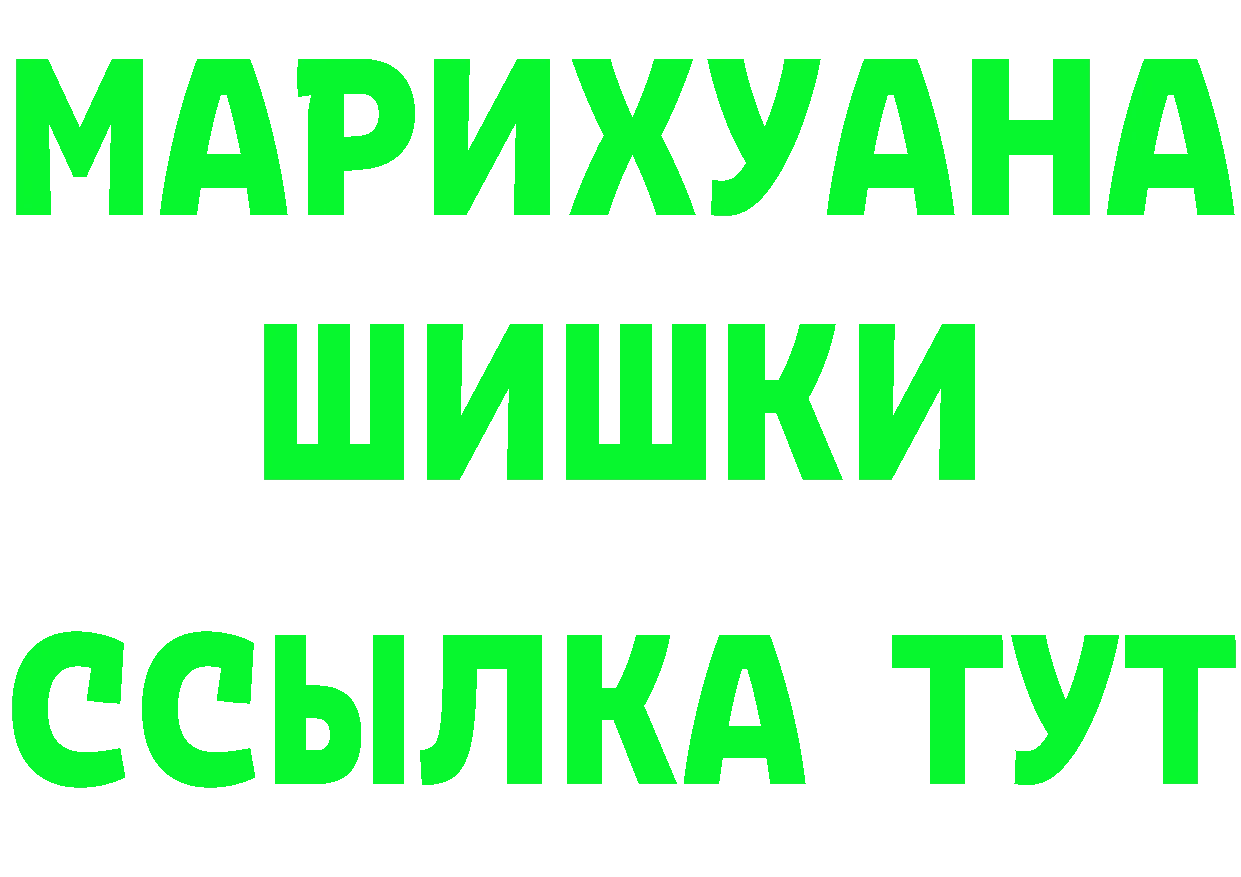 МАРИХУАНА
ШИШКИ
ССЫЛКА ТУТ